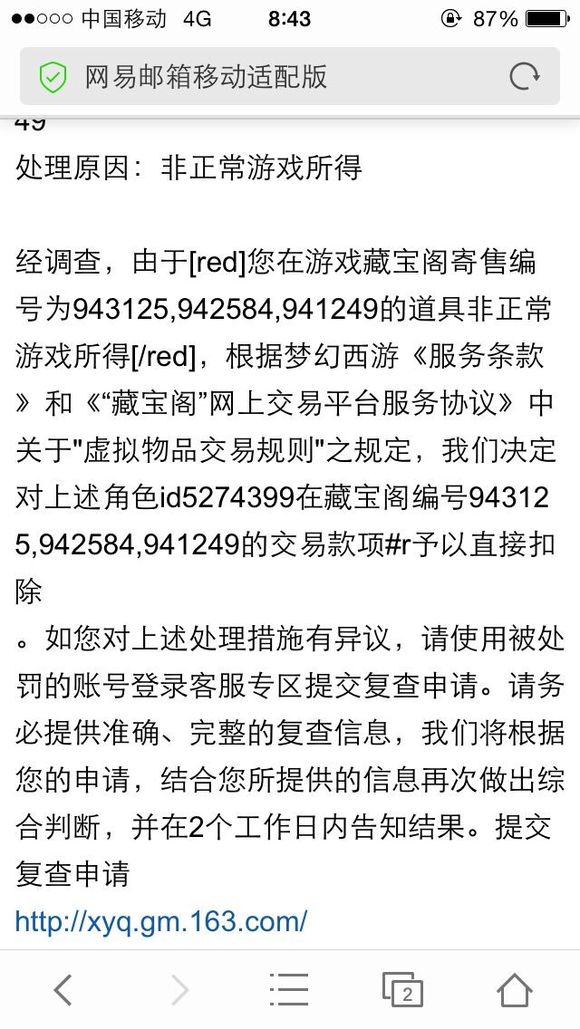 ●●○○○ 中国移动 4G 8:43 87%

网易邮箱移动适配版

49

处理原因：非正常游戏所得

经调查，由于[red]您在游戏藏宝阁寄售编号为943125,942584,941249的道具非正常游戏所得[/red]，根据梦幻西游《服务条款》和《“藏宝阁”网上交易平台服务协议》中关于"虚拟物品交易规则"之规定，我们决定对上述角色id5274399在藏宝阁编号943125,942584,941249的交易款项#r予以直接扣除

。如您对上述处理措施有异议，请使用被处罚的账号登录客服专区提交复查申请。请务必提供准确、完整的复查信息，我们将根据您的申请，结合您所提供的信息再次做出综合判断，并在2个工作日内告知结果。提交复查申请

http://xyq.gm.163.com/

2